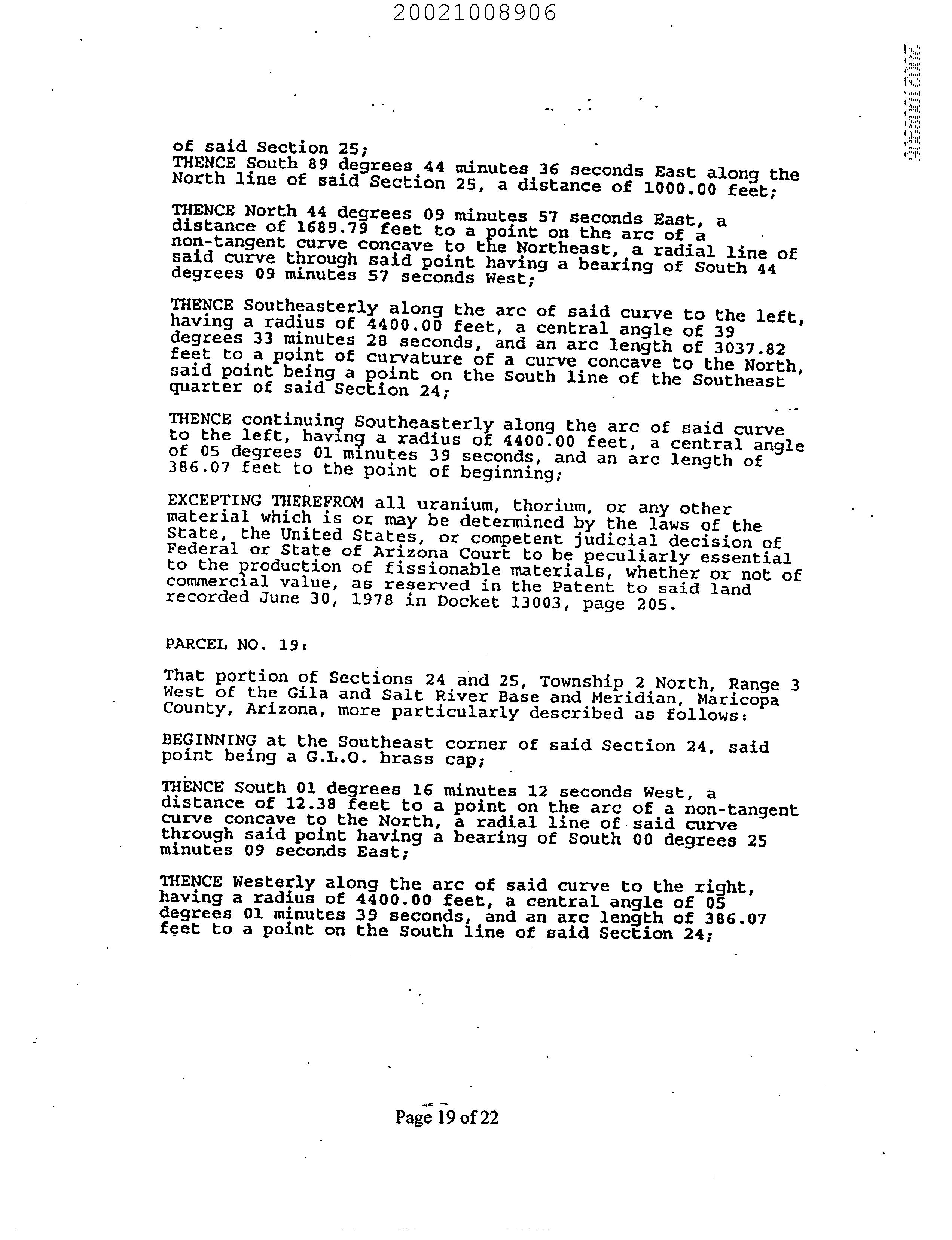 20021008906

20021008906

of said Section 25;
THENCE South 89 degrees 44 minutes 36 seconds East along the North line of said Section 25, a distance of 1000.00 feet;

THENCE North 44 degrees 09 minutes 57 seconds East, a distance of 1689.79 feet to a point on the arc of a non-tangent curve concave to the Northeast, a radial line of said curve through said point having a bearing of South 44 degrees 09 minutes 57 seconds West;

THENCE Southeasterly along the arc of said curve to the left, having a radius of 4400.00 feet, a central angle of 39 degrees 33 minutes 28 seconds, and an arc length of 3037.82 feet to a point of curvature of a curve concave to the North, said point being a point on the South line of the Southeast quarter of said Section 24;

THENCE continuing Southeasterly along the arc of said curve to the left, having a radius of 4400.00 feet, a central angle of 05 degrees 01 minutes 39 seconds, and an arc length of 386.07 feet to the point of beginning;

EXCEPTING THEREFROM all uranium, thorium, or any other material which is or may be determined by the laws of the State, the United States, or competent judicial decision of Federal or State of Arizona Court to be peculiarly essential to the production of fissionable materials, whether or not of commercial value, as reserved in the Patent to said land recorded June 30, 1978 in Docket 13003, page 205.

PARCEL NO. 19:

That portion of Sections 24 and 25, Township 2 North, Range 3 West of the Gila and Salt River Base and Meridian, Maricopa County, Arizona, more particularly described as follows:

BEGINNING at the Southeast corner of said Section 24, said point being a G.L.O. brass cap;

THENCE South 01 degrees 16 minutes 12 seconds West, a distance of 12.38 feet to a point on the arc of a non-tangent curve concave to the North, a radial line of said curve through said point having a bearing of South 00 degrees 25 minutes 09 seconds East;

THENCE Westerly along the arc of said curve to the right, having a radius of 4400.00 feet, a central angle of 05 degrees 01 minutes 39 seconds, and an arc length of 386.07 feet to a point on the South line of said Section 24;

Page 19 of 22